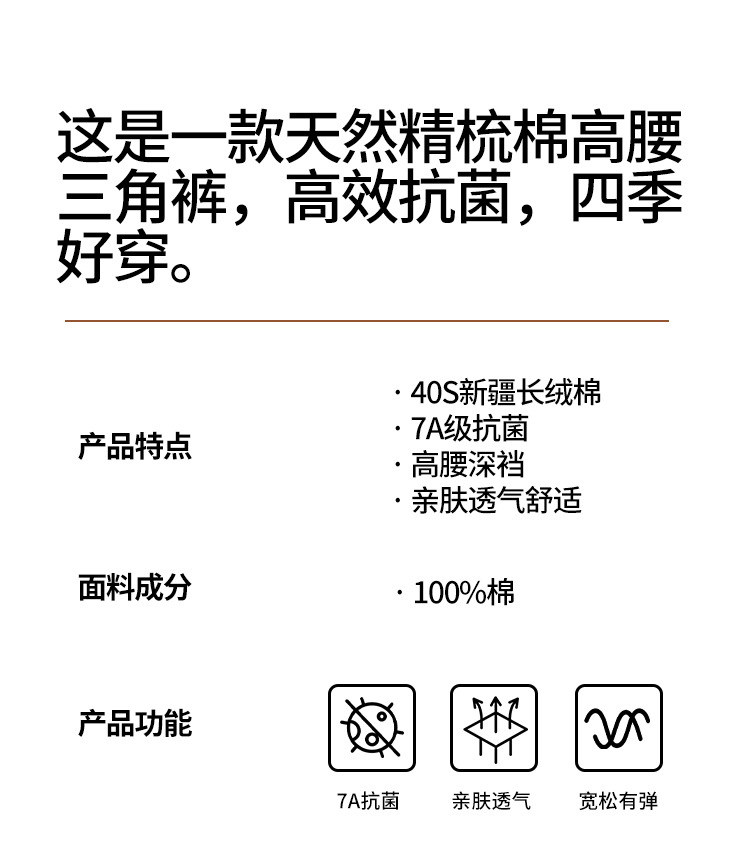 这是一款天然精梳棉高腰三角裤，高效抗菌，四季好穿。

产品特点

· 40S新疆长绒棉
· 7A级抗菌
· 高腰深裆
· 亲肤透气舒适

面料成分

· 100%棉

产品功能

7A抗菌

亲肤透气

宽松有弹